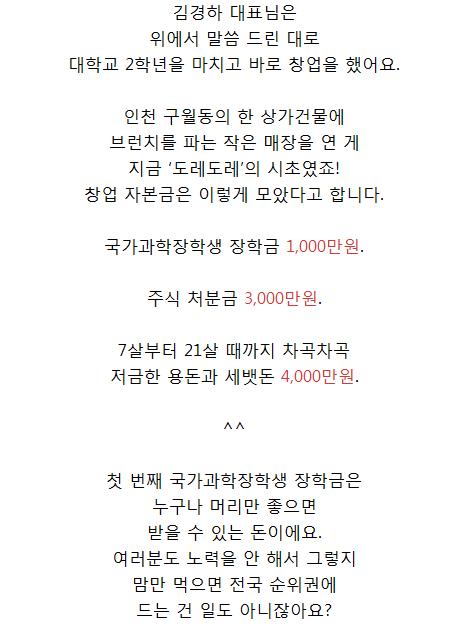 김경하 대표님은
위에서 말씀 드린 대로
대학교 2학년을 마치고 바로 창업을 했어요.

인천 구월동의 한 상가건물에
브런치를 파는 작은 매장을 연 게
지금 '도레도레'의 시초였죠!
창업 자본금은 이렇게 모았다고 합니다.

국가과학장학생 장학금 1,000만원.

주식 처분금 3,000만원.

7살부터 21살 때까지 차곡차곡
저금한 용돈과 세뱃돈 4,000만원.

^^

첫 번째 국가과학장학생 장학금은
누구나 머리만 좋으면
받을 수 있는 돈이에요.
여러분도 노력을 안 해서 그렇지
맘만 먹으면 전국 순위권에
드는 건 일도 아니잖아요?